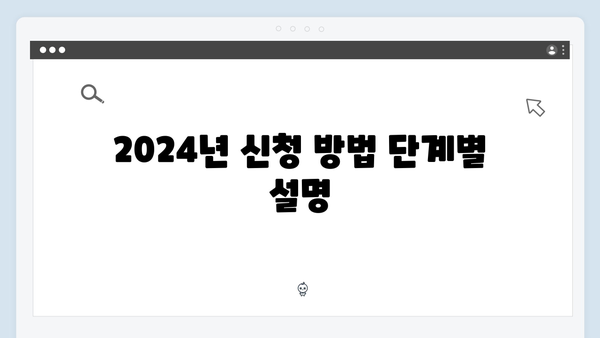 2024년 신청 방법 단계별 설명